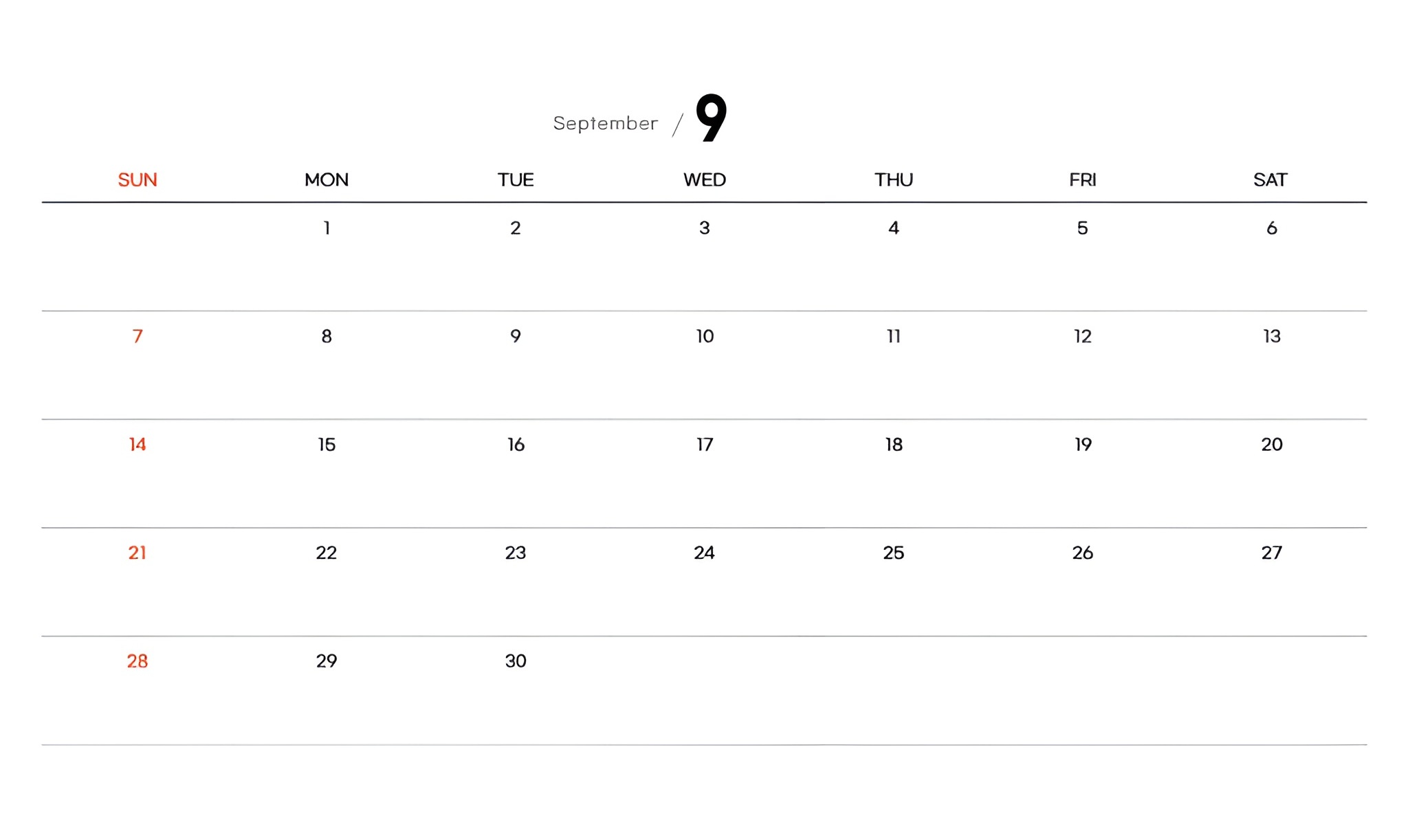 September / 9

| SUN | MON | TUE | WED | THU | FRI | SAT |
|---|---|---|---|---|---|---|
|  | 1 | 2 | 3 | 4 | 5 | 6 |
| 7 | 8 | 9 | 10 | 11 | 12 | 13 |
| 14 | 15 | 16 | 17 | 18 | 19 | 20 |
| 21 | 22 | 23 | 24 | 25 | 26 | 27 |
| 28 | 29 | 30 |  |  |  |  |